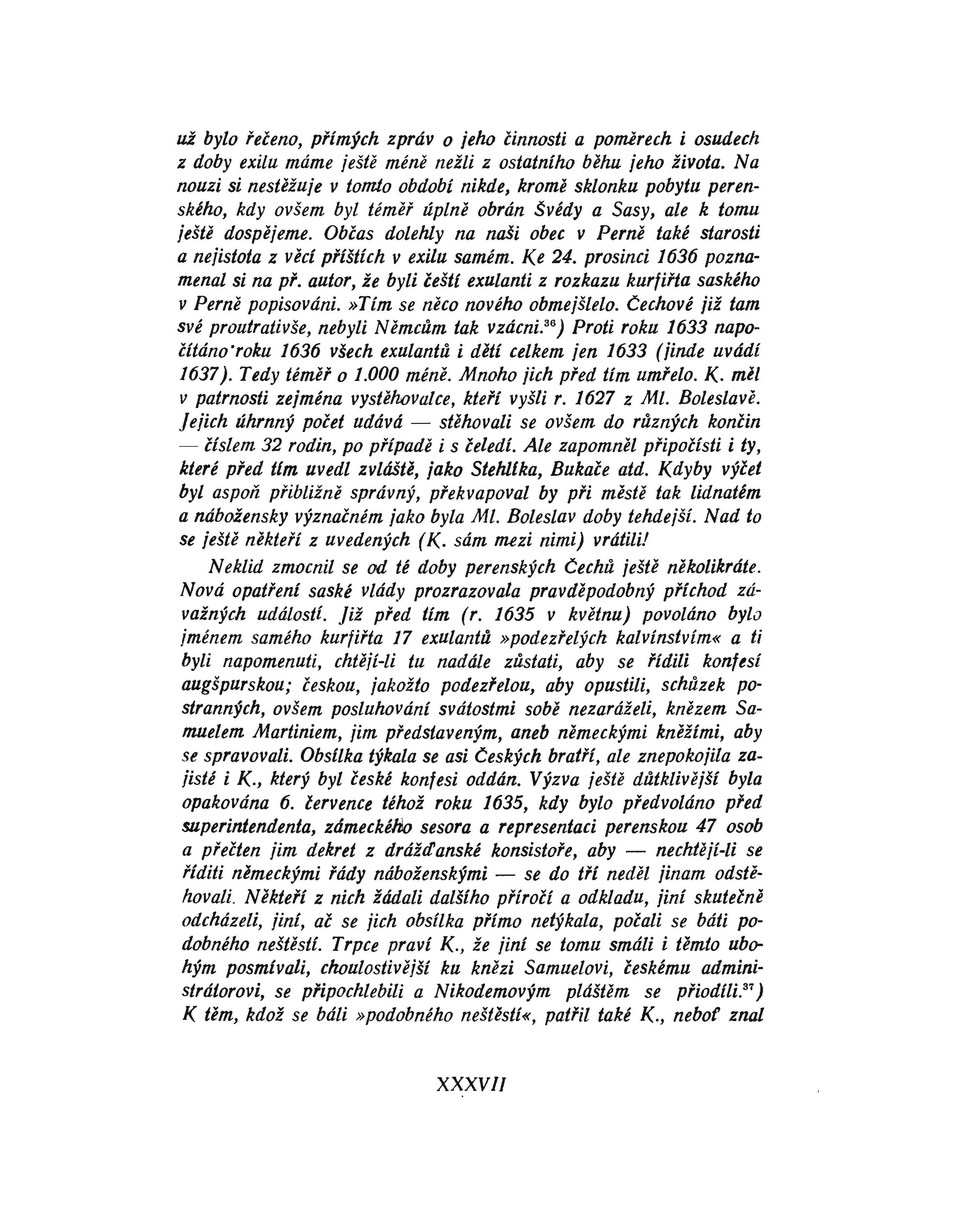 už bylo řečeno, přímých zpráv o jeho činnosti a poměrech i osudech z doby exilu máme ještě méně nežli z ostatního běhu jeho života. Na nouzi si nestěžuje v tomto období nikde, kromě sklonku pobytu perenského, kdy ovšem byl téměř úplně obrán Švédy a Sasy, ale k tomu ještě dospějeme. Občas dolehly na naši obec v Perně také starosti a nejistota z věcí příštích v exilu samém. Ke 24. prosinci 1636 poznamenal si na př. autor, že byli čeští exulanti z rozkazu kurfiřta saského v Perně popisováni. »Tím se něco nového obmejšlelo. Čechové již tam své proutrativše, nebyli Němcům tak vzácni.$^{36}$) Proti roku 1633 napočítáno roku 1636 všech exulantů i dětí celkem jen 1633 (jinde uvádí 1637). Tedy téměř o 1.000 méně. Mnoho jich před tím umřelo. K. měl v patrnosti zejména vystěhovalce, kteří vyšli r. 1627 z Ml. Boleslavě. Jejich úhrnný počet udává — stěhovali se ovšem do různých končin — číslem 32 rodin, po případě i s čeledí. Ale zapomněl připočísti i ty, které před tím uvedl zvláště, jako Stehlíka, Bukače atd. Kdyby výčet byl aspoň přibližně správný, překvapoval by při městě tak lidnatém a nábožensky význačném jako byla Ml. Boleslav doby tehdejší. Nad to se ještě někteří z uvedených (K. sám mezi nimi) vrátili!

Neklid zmocnil se od té doby perenských Čechů ještě několikráte. Nová opatření saské vlády prozrazovala pravděpodobný příchod závažných událostí. Již před tím (r. 1635 v květnu) povoláno bylo jménem samého kurfiřta 17 exulantů »podezřelých kalvínstvím« a ti byli napomenuti, chtějí-li tu nadále zůstati, aby se řídili konfesí augšpurskou; českou, jakožto podezřelou, aby opustili, schůzek postranných, ovšem posluhování svátostmi sobě nezaráželi, knězem Samuelem Martiniem, jim představeným, aneb německými kněžími, aby se spravovali. Obsílka týkala se asi Českých bratří, ale znepokojila zajisté i K., který byl české konfesi oddán. Výzva ještě důtklivější byla opakována 6. července téhož roku 1635, kdy bylo předvoláno před superintendenta, zámeckého sesora a representaci perenskou 47 osob a přečten jim dekret z drážďanské konsistoře, aby — nechtějí-li se říditi německými řády náboženskými — se do tří neděl jinam odstěhovali. Někteří z nich žádali dalšího příročí a odkladu, jiní skutečně odcházeli, jiní, ač se jich obsílka přímo netýkala, počali se báti podobného neštěstí. Trpce praví K., že jiní se tomu smáli i těmto ubohým posmívali, choulostivější ku knězi Samuelovi, českému administrátorovi, se připochlebili a Nikodemovým pláštěm se přiodíli.$^{37}$) K těm, kdož se báli »podobného neštěstí«, patřil také K., neboť znal

XXXVII